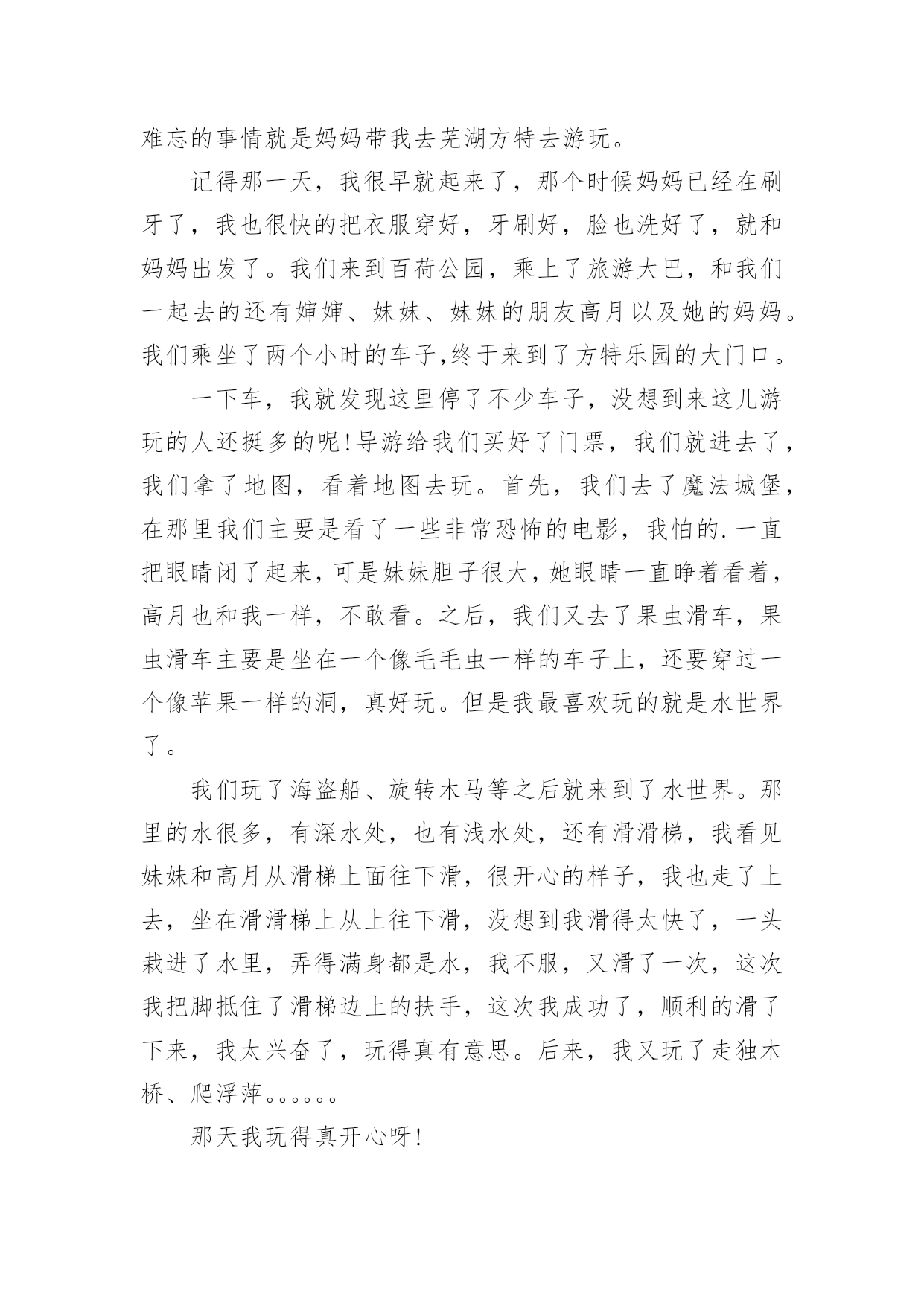 难忘的事情就是妈妈带我去芜湖方特去游玩。

记得那一天，我很早就起来了，那个时候妈妈已经在刷牙了，我也很快的把衣服穿好，牙刷好，脸也洗好了，就和妈妈出发了。我们来到百荷公园，乘上了旅游大巴，和我们一起去的还有婶婶、妹妹、妹妹的朋友高月以及她的妈妈。我们乘坐了两个小时的车子,终于来到了方特乐园的大门口。

一下车，我就发现这里停了不少车子，没想到来这儿游玩的人还挺多的呢!导游给我们买好了门票，我们就进去了，我们拿了地图，看着地图去玩。首先，我们去了魔法城堡，在那里我们主要是看了一些非常恐怖的电影，我怕的.一直把眼睛闭了起来，可是妹妹胆子很大，她眼睛一直睁着看着，高月也和我一样，不敢看。之后，我们又去了果虫滑车，果虫滑车主要是坐在一个像毛毛虫一样的车子上，还要穿过一个像苹果一样的洞，真好玩。但是我最喜欢玩的就是水世界了。

我们玩了海盗船、旋转木马等之后就来到了水世界。那里的水很多，有深水处，也有浅水处，还有滑滑梯，我看见妹妹和高月从滑梯上面往下滑，很开心的样子，我也走了上去，坐在滑滑梯上从上往下滑，没想到我滑得太快了，一头栽进了水里，弄得满身都是水，我不服，又滑了一次，这次我把脚抵住了滑梯边上的扶手，这次我成功了，顺利的滑了下来，我太兴奋了，玩得真有意思。后来，我又玩了走独木桥、爬浮萍。。。。。。

那天我玩得真开心呀!